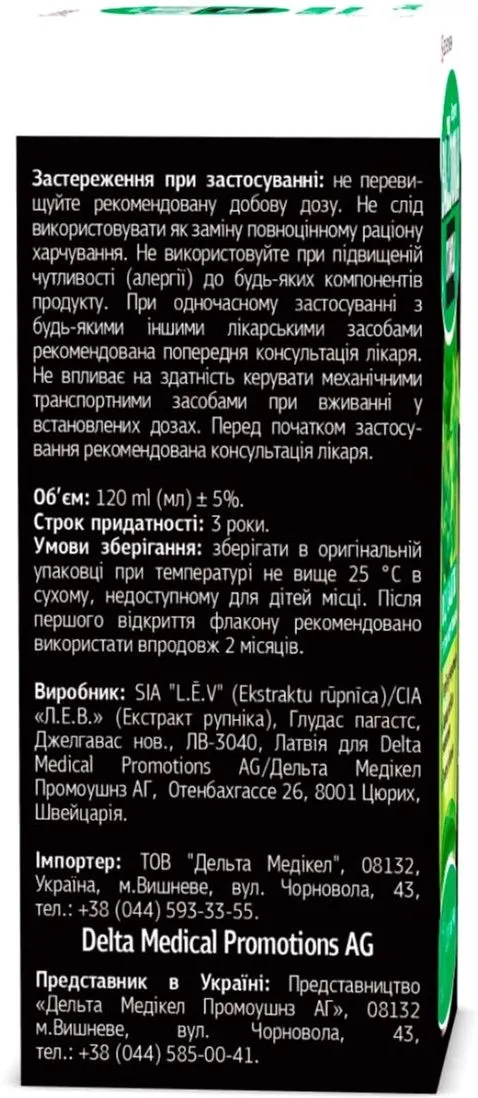 **Застереження при застосуванні:** не перевищуйте рекомендовану добову дозу. Не слід використовувати як заміну повноцінному раціону харчування. Не використовуйте при підвищеній чутливості (алергії) до будь-яких компонентів продукту. При одночасному застосуванні з будь-якими іншими лікарськими засобами рекомендована попередня консультація лікаря. Не впливає на здатність керувати механічними транспортними засобами при вживанні у встановлених дозах. Перед початком застосування рекомендована консультація лікаря.

**Об'єм:** 120 ml (мл) ± 5%.
**Строк придатності:** 3 роки.
**Умови зберігання:** зберігати в оригінальній упаковці при температурі не вище 25 °С в сухому, недоступному для дітей місці. Після першого відкриття флакону рекомендовано використати впродовж 2 місяців.

**Виробник:** SIA "L.Ē.V" (Ekstraktu rūpnīca)/СІА «Л.Е.В.» (Екстракт рупніка), Глудас пагастс, Джелгавас нов., ЛВ-3040, Латвія для Delta Medical Promotions AG/Дельта Медікел Промоушнз АГ, Отенбахгассе 26, 8001 Цюрих, Швейцарія.

**Імпортер:** ТОВ "Дельта Медікел", 08132, Україна, м.Вишневе, вул. Чорновола, 43, тел.: +38 (044) 593-33-55.

**Delta Medical Promotions AG**

**Представник в Україні:** Представництво «Дельта Медікел Промоушнз АГ», 08132 м.Вишневе, вул. Чорновола, 43, тел.: +38 (044) 585-00-41.